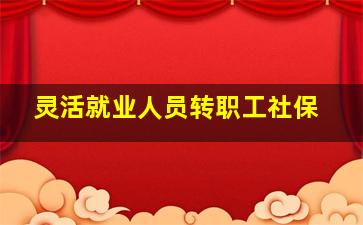 灵活就业人员转职工社保